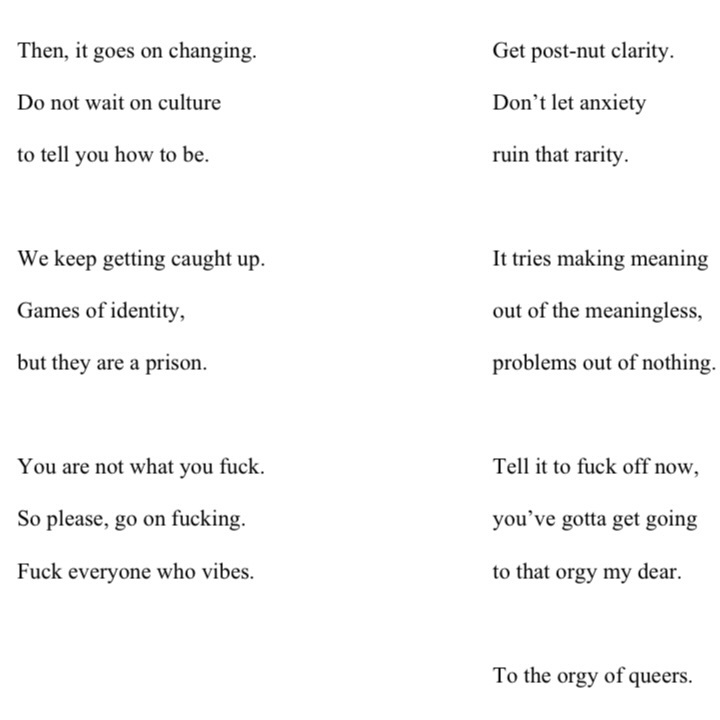 Then, it goes on changing.
Do not wait on culture
to tell you how to be.

We keep getting caught up.
Games of identity,
but they are a prison.

You are not what you fuck.
So please, go on fucking.
Fuck everyone who vibes.

Get post-nut clarity.
Don’t let anxiety
ruin that rarity.

It tries making meaning
out of the meaningless,
problems out of nothing.

Tell it to fuck off now,
you’ve gotta get going
to that orgy my dear.

To the orgy of queers.